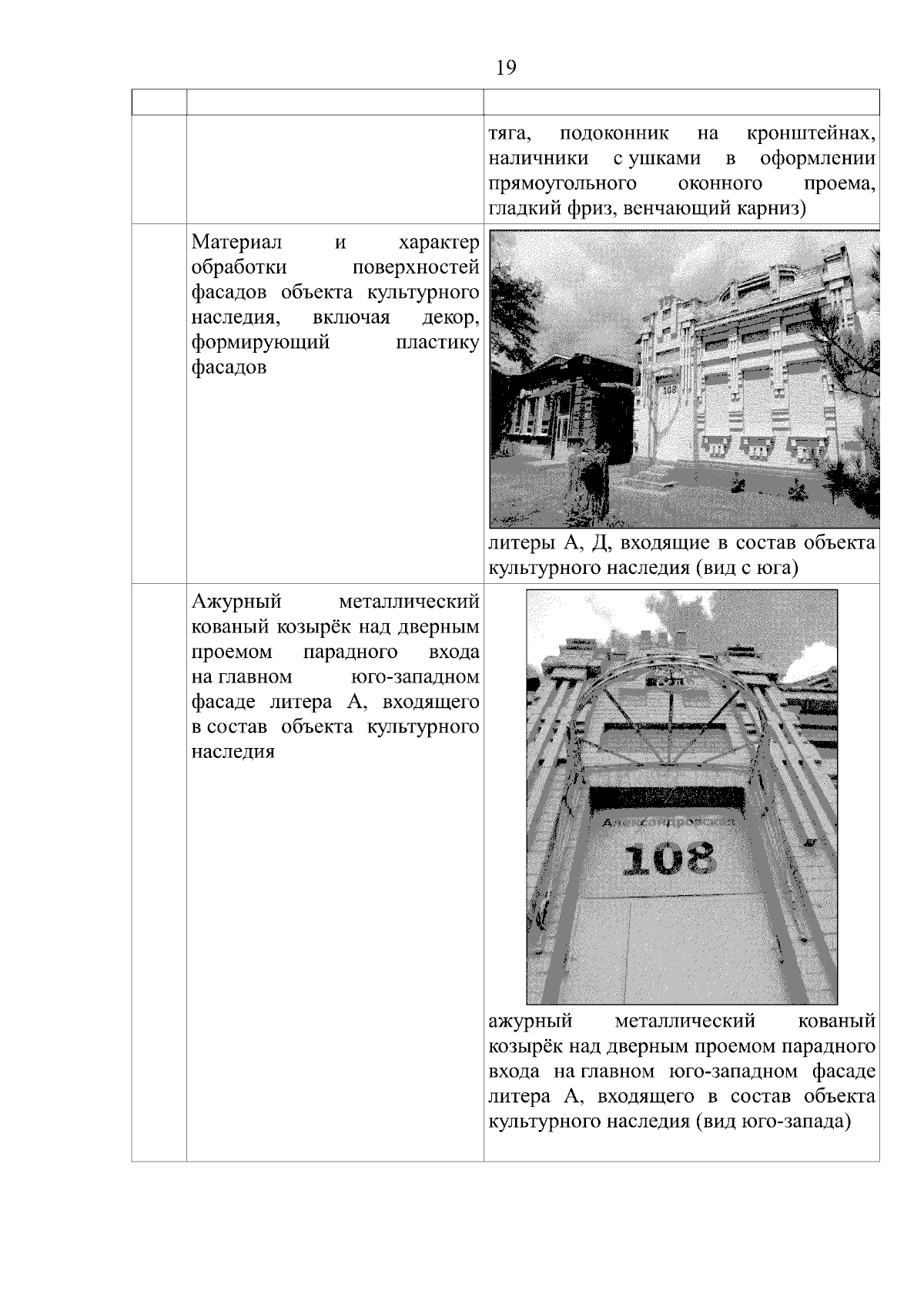 19

|  |  |  |
|---|---|---|
|  |  | тяга, подоконник на кронштейнах, наличники с ушками в оформлении прямоугольного оконного проема, гладкий фриз, венчающий карниз) |
|  | Материал и характер обработки поверхностей фасадов объекта культурного наследия, включая декор, формирующий пластику фасадов | 108 литеры А, Д, входящие в состав объекта культурного наследия (вид с юга) |
|  | Ажурный металлический кованый козырёк над дверным проемом парадного входа на главном юго-западном фасаде литера А, входящего в состав объекта культурного наследия | Александровская 108 ажурный металлический кованый козырёк над дверным проемом парадного входа на главном юго-западном фасаде литера А, входящего в состав объекта культурного наследия (вид юго-запада) |